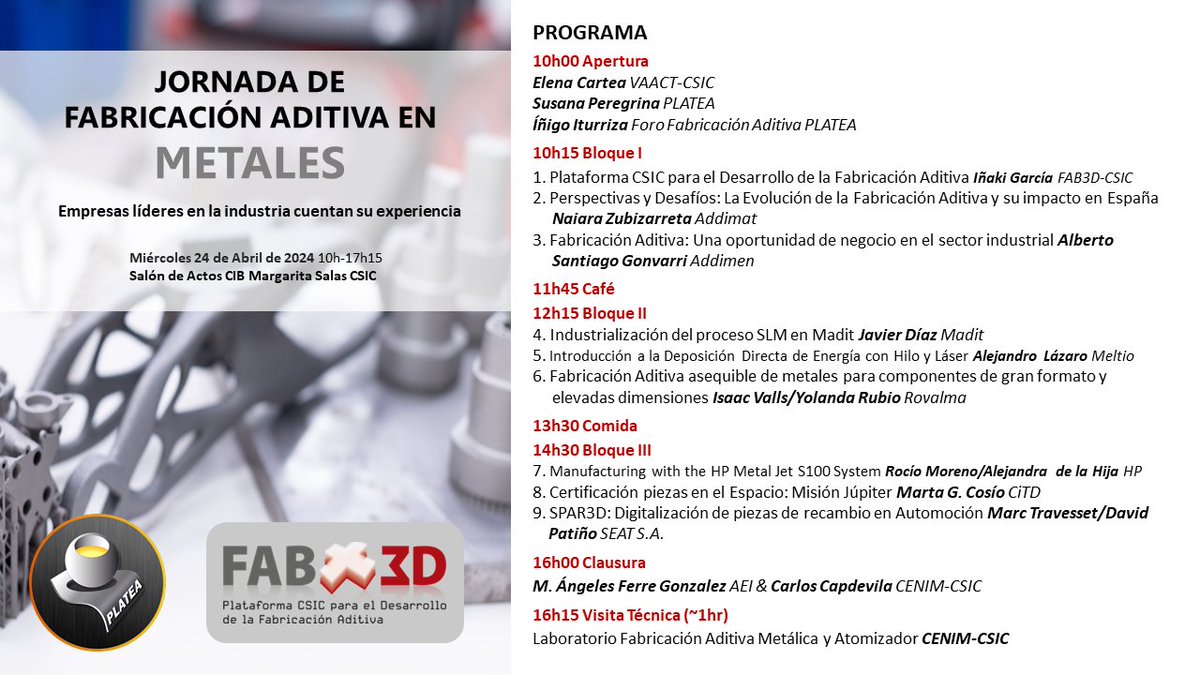 JORNADA DE FABRICACIÓN ADITIVA EN METALES

Empresas líderes en la industria cuentan su experiencia

Miércoles 24 de Abril de 2024 10h-17h15
Salón de Actos CIB Margarita Salas CSIC

PLATEA

FAB 3D
Plataforma CSIC para el Desarrollo de la Fabricación Aditiva

PROGRAMA

10h00 Apertura
Elena Cartea VAACT-CSIC
Susana Peregrina PLATEA
Íñigo Iturriza Foro Fabricación Aditiva PLATEA

10h15 Bloque I
1. Plataforma CSIC para el Desarrollo de la Fabricación Aditiva Iñaki García FAB3D-CSIC
2. Perspectivas y Desafíos: La Evolución de la Fabricación Aditiva y su impacto en España Naiara Zubizarreta Addimat
3. Fabricación Aditiva: Una oportunidad de negocio en el sector industrial Alberto Santiago Gonvarri Addimen

11h45 Café

12h15 Bloque II
4. Industrialización del proceso SLM en Madit Javier Díaz Madit
5. Introducción a la Deposición Directa de Energía con Hilo y Láser Alejandro Lázaro Meltio
6. Fabricación Aditiva asequible de metales para componentes de gran formato y elevadas dimensiones Isaac Valls/Yolanda Rubio Rovalma

13h30 Comida

14h30 Bloque III
7. Manufacturing with the HP Metal Jet S100 System Rocío Moreno/Alejandra de la Hija HP
8. Certificación piezas en el Espacio: Misión Júpiter Marta G. Cosío CiTD
9. SPAR3D: Digitalización de piezas de recambio en Automoción Marc Travesset/David Patiño SEAT S.A.

16h00 Clausura
M. Ángeles Ferre Gonzalez AEI & Carlos Capdevila CENIM-CSIC

16h15 Visita Técnica (~1hr)
Laboratorio Fabricación Aditiva Metálica y Atomizador CENIM-CSIC